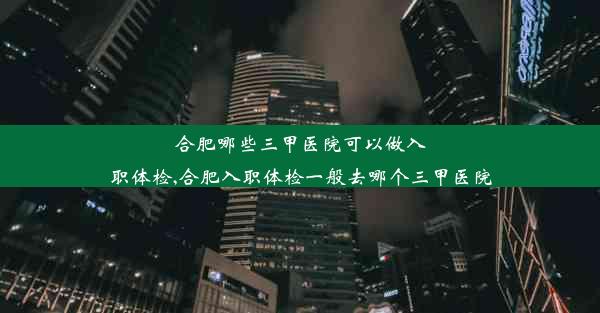 合肥哪些三甲医院可以做入职体检,合肥入职体检一般去哪个三甲医院